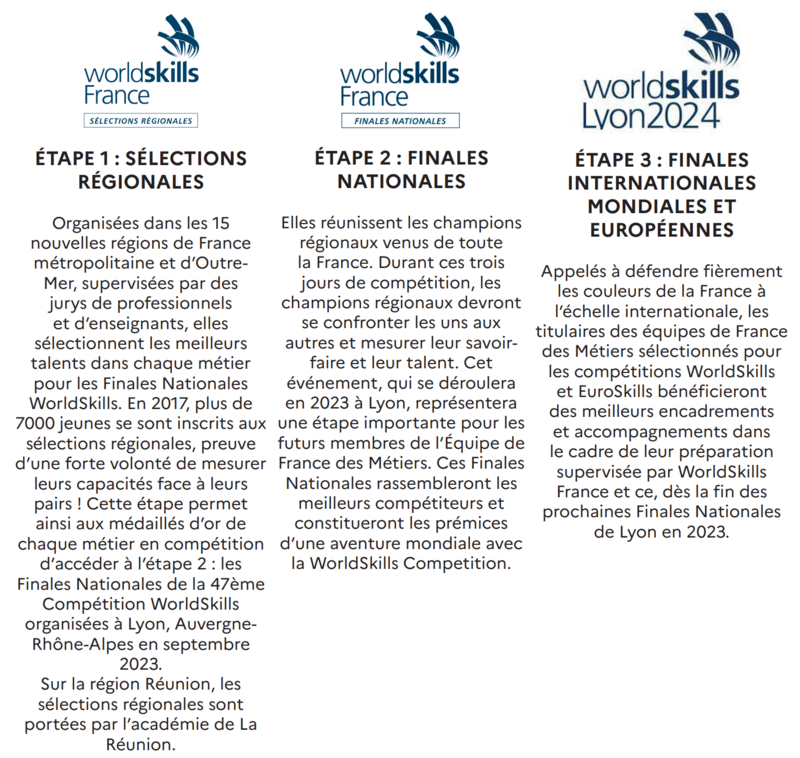 worldskills France
SÉLECTIONS RÉGIONALES

ÉTAPE 1 : SÉLECTIONS RÉGIONALES

Organisées dans les 15 nouvelles régions de France métropolitaine et d'Outre-Mer, supervisées par des jurys de professionnels et d'enseignants, elles sélectionnent les meilleurs talents dans chaque métier pour les Finales Nationales WorldSkills. En 2017, plus de 7000 jeunes se sont inscrits aux sélections régionales, preuve d'une forte volonté de mesurer leurs capacités face à leurs pairs ! Cette étape permet ainsi aux médaillés d'or de chaque métier en compétition d'accéder à l'étape 2 : les Finales Nationales de la 47ème Compétition WorldSkills organisées à Lyon, Auvergne-Rhône-Alpes en septembre 2023.
Sur la région Réunion, les sélections régionales sont portées par l'académie de La Réunion.

worldskills France
FINALES NATIONALES

ÉTAPE 2 : FINALES NATIONALES

Elles réunissent les champions régionaux venus de toute la France. Durant ces trois jours de compétition, les champions régionaux devront se confronter les uns aux autres et mesurer leur savoir-faire et leur talent. Cet événement, qui se déroulera en 2023 à Lyon, représentera une étape importante pour les futurs membres de l'Équipe de France des Métiers. Ces Finales Nationales rassembleront les meilleurs compétiteurs et constitueront les prémices d'une aventure mondiale avec la WorldSkills Competition.

worldskills Lyon2024

ÉTAPE 3 : FINALES INTERNATIONALES MONDIALES ET EUROPÉENNES

Appelés à défendre fièrement les couleurs de la France à l'échelle internationale, les titulaires des équipes de France des Métiers sélectionnés pour les compétitions WorldSkills et EuroSkills bénéficieront des meilleurs encadrements et accompagnements dans le cadre de leur préparation supervisée par WorldSkills France et ce, dès la fin des prochaines Finales Nationales de Lyon en 2023.